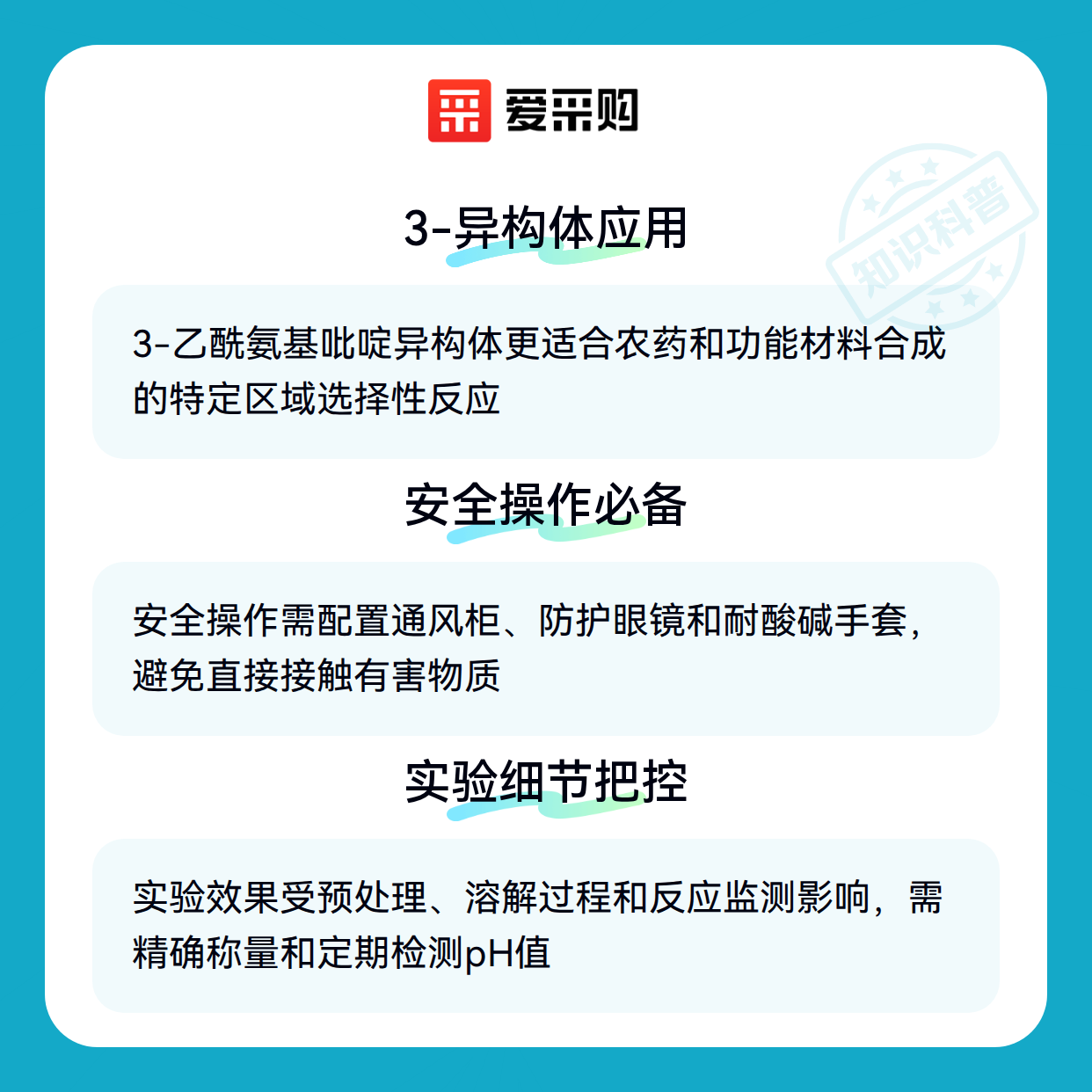 爱采购

3-异构体应用

3-乙酰氨基吡啶异构体更适合农药和功能材料合成的特定区域选择性反应

安全操作必备

安全操作需配置通风柜、防护眼镜和耐酸碱手套，避免直接接触有害物质

实验细节把控

实验效果受预处理、溶解过程和反应监测影响，需精确称量和定期检测pH值

知识科普